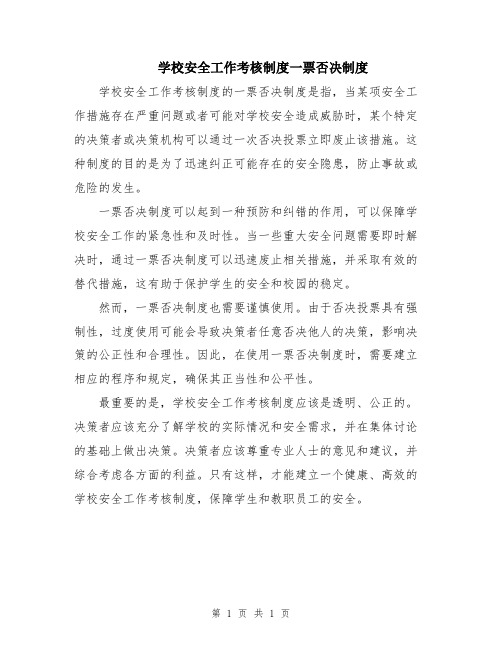 学校安全工作考核制度一票否决制度

学校安全工作考核制度的一票否决制度是指，当某项安全工作措施存在严重问题或者可能对学校安全造成威胁时，某个特定的决策者或决策机构可以通过一次否决投票立即废止该措施。这种制度的目的是为了迅速纠正可能存在的安全隐患，防止事故或危险的发生。

一票否决制度可以起到一种预防和纠错的作用，可以保障学校安全工作的紧急性和及时性。当一些重大安全问题需要即时解决时，通过一票否决制度可以迅速废止相关措施，并采取有效的替代措施，这有助于保护学生的安全和校园的稳定。

然而，一票否决制度也需要谨慎使用。由于否决投票具有强制性，过度使用可能会导致决策者任意否决他人的决策，影响决策的公正性和合理性。因此，在使用一票否决制度时，需要建立相应的程序和规定，确保其正当性和公平性。

最重要的是，学校安全工作考核制度应该是透明、公正的。决策者应该充分了解学校的实际情况和安全需求，并在集体讨论的基础上做出决策。决策者应该尊重专业人士的意见和建议，并综合考虑各方面的利益。只有这样，才能建立一个健康、高效的学校安全工作考核制度，保障学生和教职员工的安全。

第 1 页 共 1 页